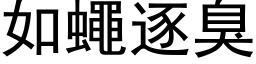 如蝇逐臭